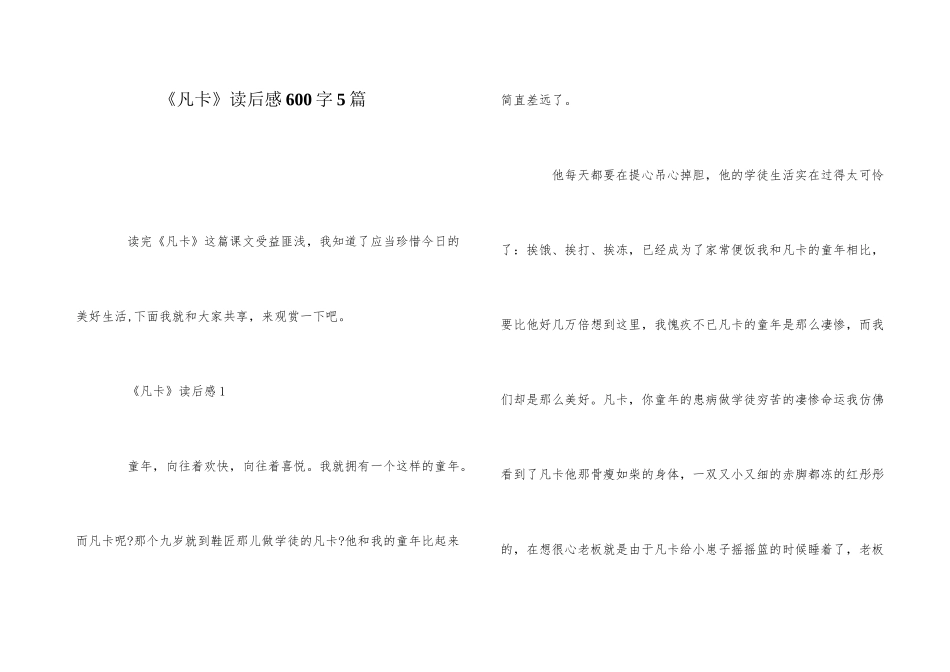 《凡卡》读后感600字5篇

读完《凡卡》这篇课文受益匪浅，我知道了应当珍惜今日的美好生活,下面我就和大家共享，来观赏一下吧。

《凡卡》读后感1

童年，向往着欢快，向往着喜悦。我就拥有一个这样的童年。而凡卡呢?那个九岁就到鞋匠那儿做学徒的凡卡?他和我的童年比起来简直差远了。

他每天都要在提心吊心掉胆，他的学徒生活实在过得太可怜了：挨饿、挨打、挨冻，已经成为了家常便饭我和凡卡的童年相比，要比他好几万倍想到这里，我愧疚不已凡卡的童年是那么凄惨，而我们却是那么美好。凡卡，你童年的患病做学徒穷苦的凄惨命运我仿佛看到了凡卡他那骨瘦如柴的身体，一双又小又细的赤脚都冻的红彤彤的，在想很心老板就是由于凡卡给小崽子摇摇篮的时候睡着了，老板